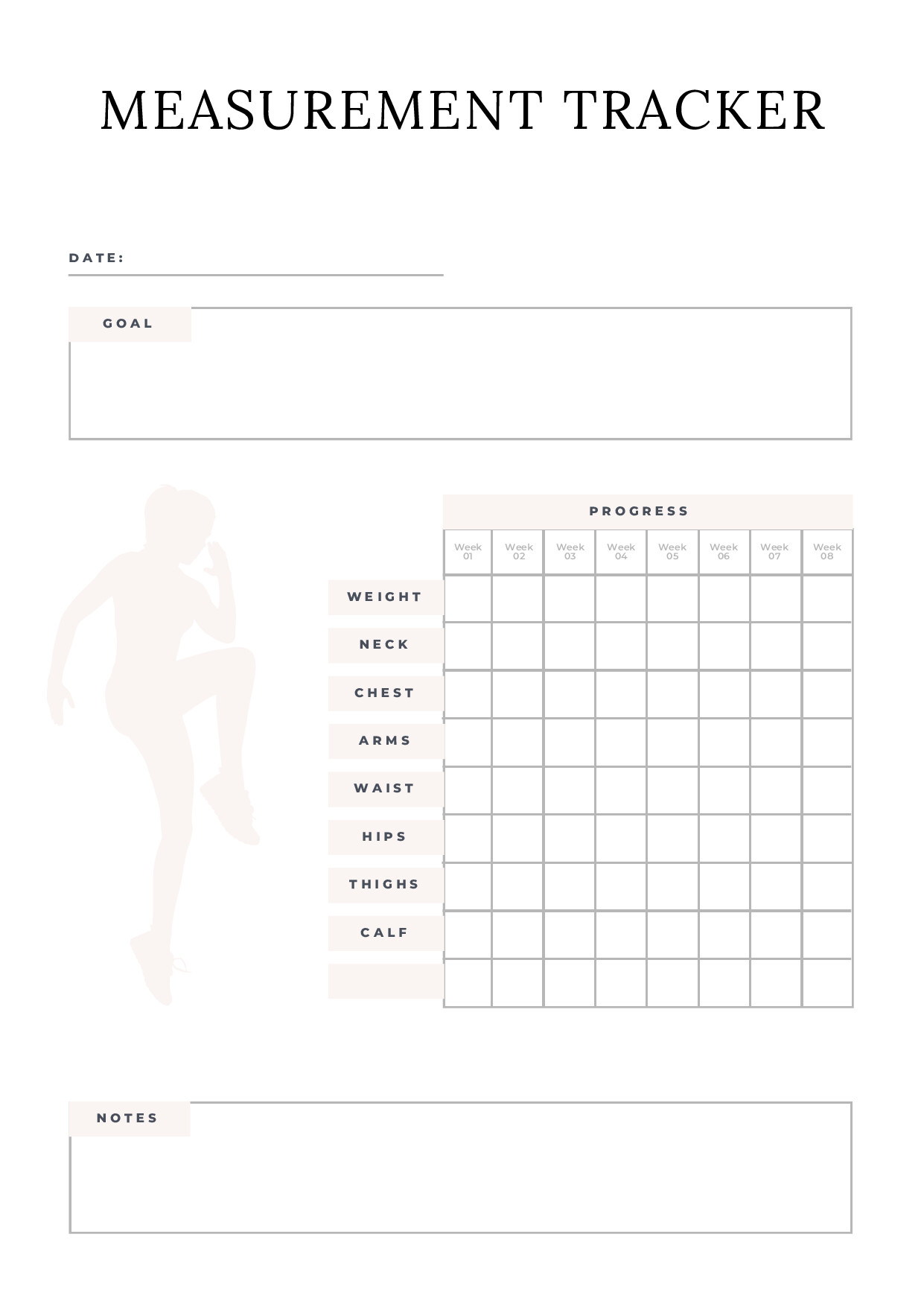 MEASUREMENT TRACKER

DATE:

GOAL

PROGRESS

| | Week 01 | Week 02 | Week 03 | Week 04 | Week 05 | Week 06 | Week 07 | Week 08 |
|---|---|---|---|---|---|---|---|---|
| WEIGHT | | | | | | | | |
| NECK | | | | | | | | |
| CHEST | | | | | | | | |
| ARMS | | | | | | | | |
| WAIST | | | | | | | | |
| HIPS | | | | | | | | |
| THIGHS | | | | | | | | |
| CALF | | | | | | | | |
| | | | | | | | | |

NOTES